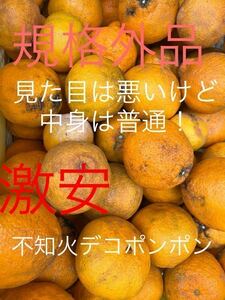 規格外品

見た目は悪いけど
中身は普通！

激安

不知火デコポンポン